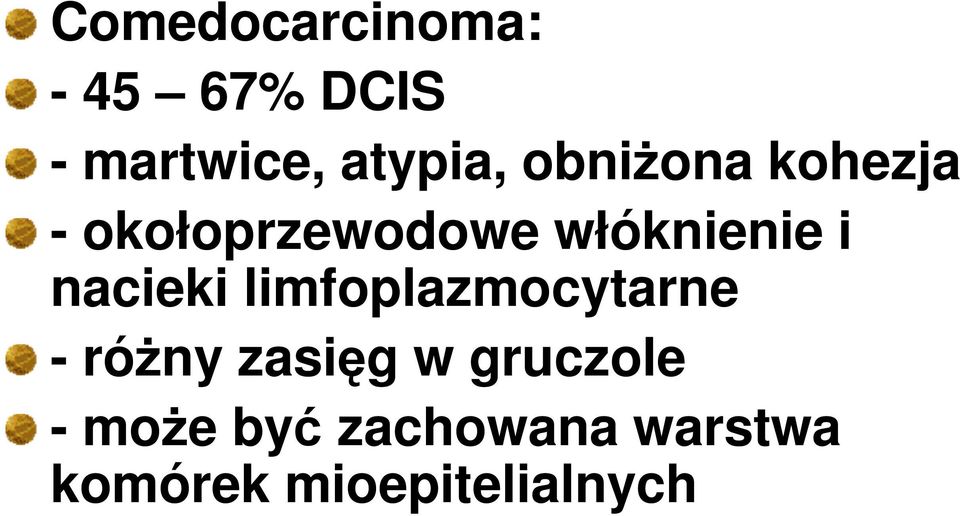 Comedocarcinoma:

- 45 – 67% DCIS

- martwice, atypia, obniżona kohezja

- okołoprzewodowe włóknienie i nacieki limfoplazmocytarne

- różny zasięg w gruczole

- może być zachowana warstwa komórek mioepitelialnych